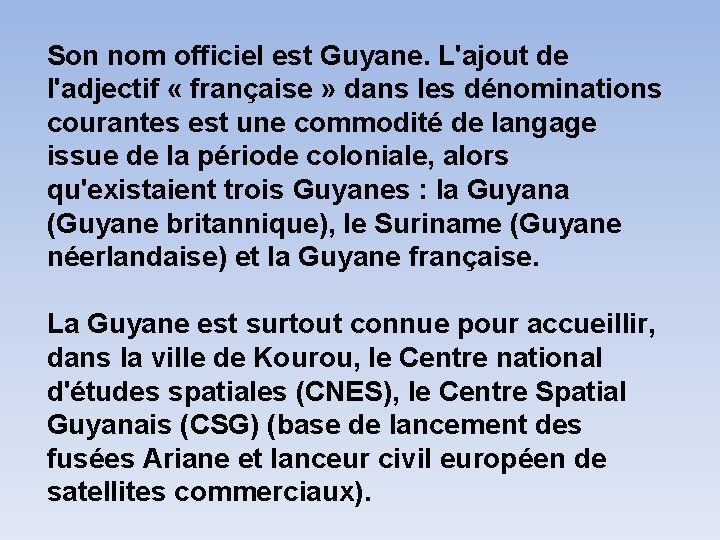 Son nom officiel est Guyane. L'ajout de l'adjectif « française » dans les dénominations courantes est une commodité de langage issue de la période coloniale, alors qu'existaient trois Guyanes : la Guyana (Guyane britannique), le Suriname (Guyane néerlandaise) et la Guyane française.

La Guyane est surtout connue pour accueillir, dans la ville de Kourou, le Centre national d'études spatiales (CNES), le Centre Spatial Guyanais (CSG) (base de lancement des fusées Ariane et lanceur civil européen de satellites commerciaux).